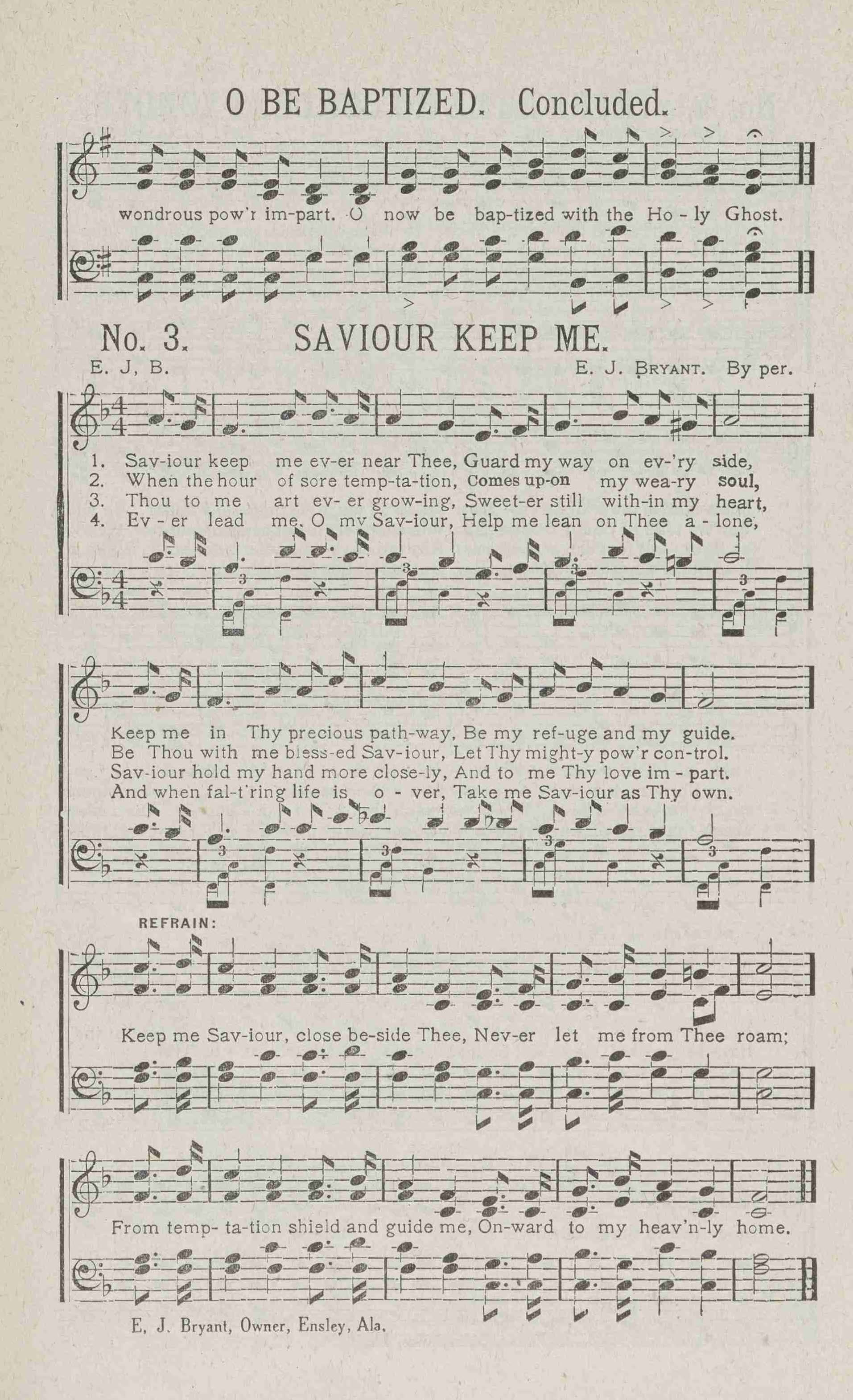 O BE BAPTIZED. Concluded.

wondrous pow'r im-part. O now be bap-tized with the Ho - ly Ghost.

No. 3. SAVIOUR KEEP ME.

E. J. B. E. J. BRYANT. By per.

1. Sav-iour keep me ev-er near Thee, Guard my way on ev-'ry side,
2. When the hour of sore temp-ta-tion, Comes up-on my wea-ry soul,
3. Thou to me art ev-er grow-ing, Sweet-er still with-in my heart,
4. Ev - er lead me, O my Sav-iour, Help me lean on Thee a - lone,

Keep me in Thy precious path-way, Be my ref-uge and my guide.
Be Thou with me bless-ed Sav-iour, Let Thy might-y pow'r con-trol.
Sav-iour hold my hand more close-ly, And to me Thy love im - part.
And when fal-t'ring life is o - ver, Take me Sav-iour as Thy own.

REFRAIN:

Keep me Sav-iour, close be-side Thee, Nev-er let me from Thee roam;

From temp- ta-tion shield and guide me, On-ward to my heav'n-ly home.

E. J. Bryant, Owner, Ensley, Ala.